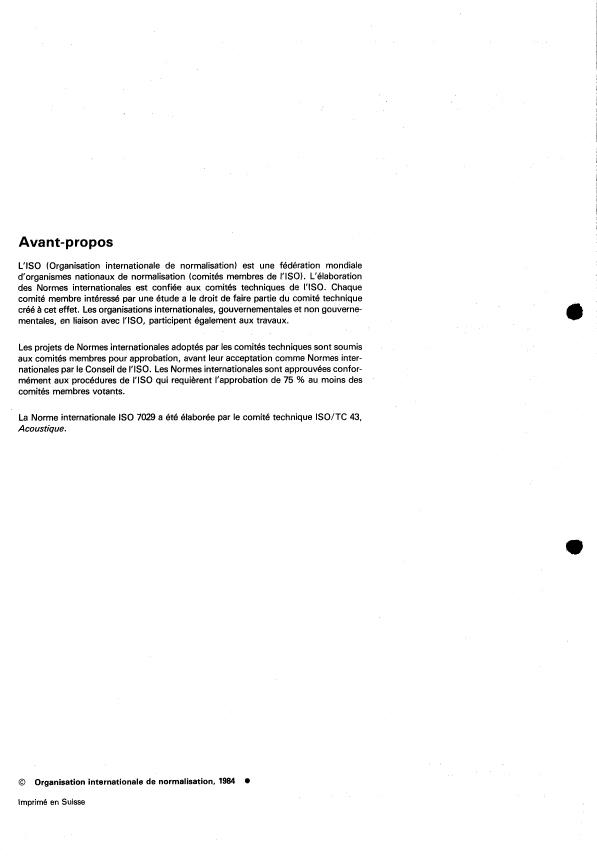 Avant-propos

L'ISO (Organisation internationale de normalisation) est une fédération mondiale d'organismes nationaux de normalisation (comités membres de l'ISO). L'élaboration des Normes internationales est confiée aux comités techniques de l'ISO. Chaque comité membre intéressé par une étude a le droit de faire partie du comité technique créé à cet effet. Les organisations internationales, gouvernementales et non gouvernementales, en liaison avec l'ISO, participent également aux travaux.

Les projets de Normes internationales adoptés par les comités techniques sont soumis aux comités membres pour approbation, avant leur acceptation comme Normes internationales par le Conseil de l'ISO. Les Normes internationales sont approuvées conformément aux procédures de l'ISO qui requièrent l'approbation de 75 % au moins des comités membres votants.

La Norme internationale ISO 7029 a été élaborée par le comité technique ISO/TC 43, Acoustique.

© Organisation internationale de normalisation, 1984 ●

Imprimé en Suisse